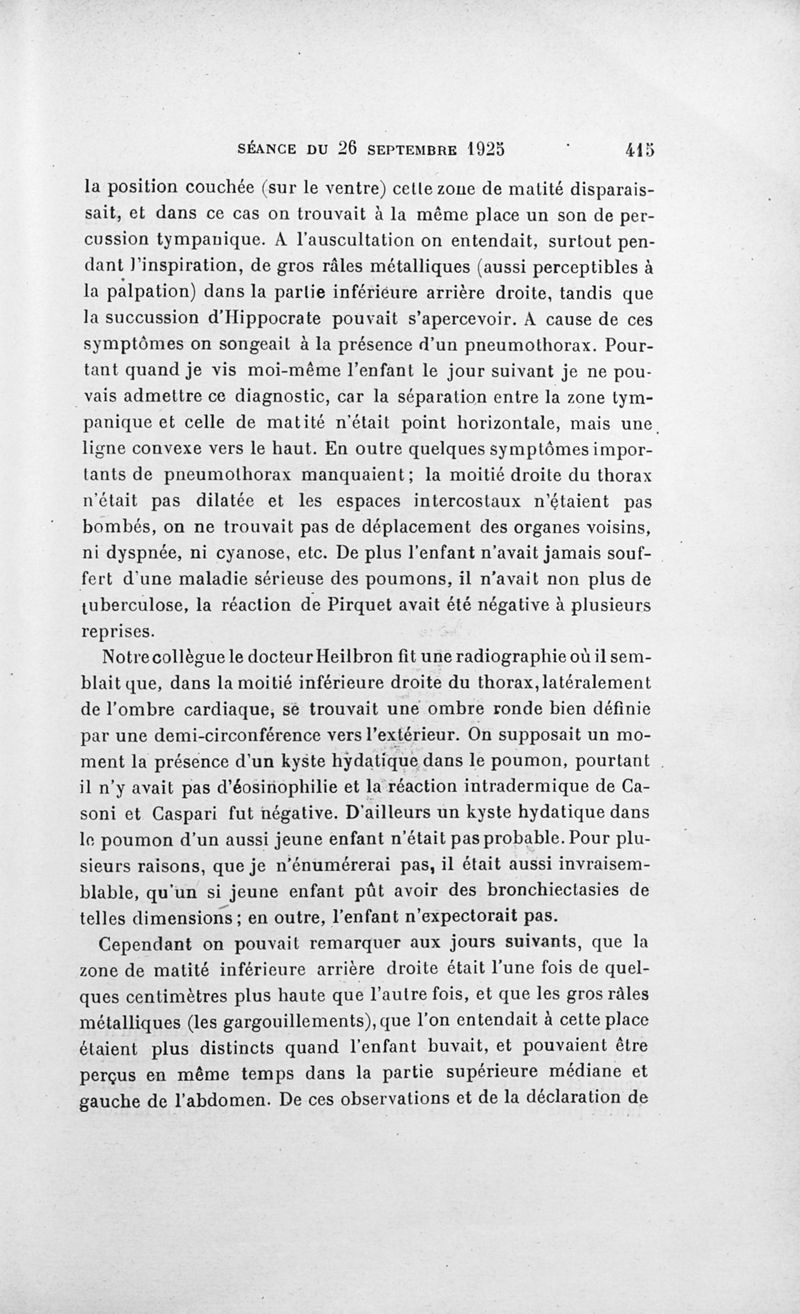 SÉANCE DU 26 SEPTEMBRE 1925 415

la position couchée (sur le ventre) cette zone de matité disparaissait, et dans ce cas on trouvait à la même place un son de percussion tympanique. A l'auscultation on entendait, surtout pendant l'inspiration, de gros râles métalliques (aussi perceptibles à la palpation) dans la partie inférieure arrière droite, tandis que la succussion d'Hippocrate pouvait s'apercevoir. A cause de ces symptômes on songeait à la présence d'un pneumothorax. Pourtant quand je vis moi-même l'enfant le jour suivant je ne pouvais admettre ce diagnostic, car la séparation entre la zone tympanique et celle de matité n'était point horizontale, mais une ligne convexe vers le haut. En outre quelques symptômes importants de pneumothorax manquaient; la moitié droite du thorax n'était pas dilatée et les espaces intercostaux n'étaient pas bombés, on ne trouvait pas de déplacement des organes voisins, ni dyspnée, ni cyanose, etc. De plus l'enfant n'avait jamais souffert d'une maladie sérieuse des poumons, il n'avait non plus de tuberculose, la réaction de Pirquet avait été négative à plusieurs reprises.

Notre collègue le docteur Heilbron fit une radiographie où il semblait que, dans la moitié inférieure droite du thorax, latéralement de l'ombre cardiaque, se trouvait une ombre ronde bien définie par une demi-circonférence vers l'extérieur. On supposait un moment la présence d'un kyste hydatique dans le poumon, pourtant il n'y avait pas d'éosinophilie et la réaction intradermique de Casoni et Caspari fut négative. D'ailleurs un kyste hydatique dans le poumon d'un aussi jeune enfant n'était pas probable. Pour plusieurs raisons, que je n'énumérerai pas, il était aussi invraisemblable, qu'un si jeune enfant pût avoir des bronchiectasies de telles dimensions; en outre, l'enfant n'expectorait pas.

Cependant on pouvait remarquer aux jours suivants, que la zone de matité inférieure arrière droite était l'une fois de quelques centimètres plus haute que l'autre fois, et que les gros râles métalliques (les gargouillements), que l'on entendait à cette place étaient plus distincts quand l'enfant buvait, et pouvaient être perçus en même temps dans la partie supérieure médiane et gauche de l'abdomen. De ces observations et de la déclaration de